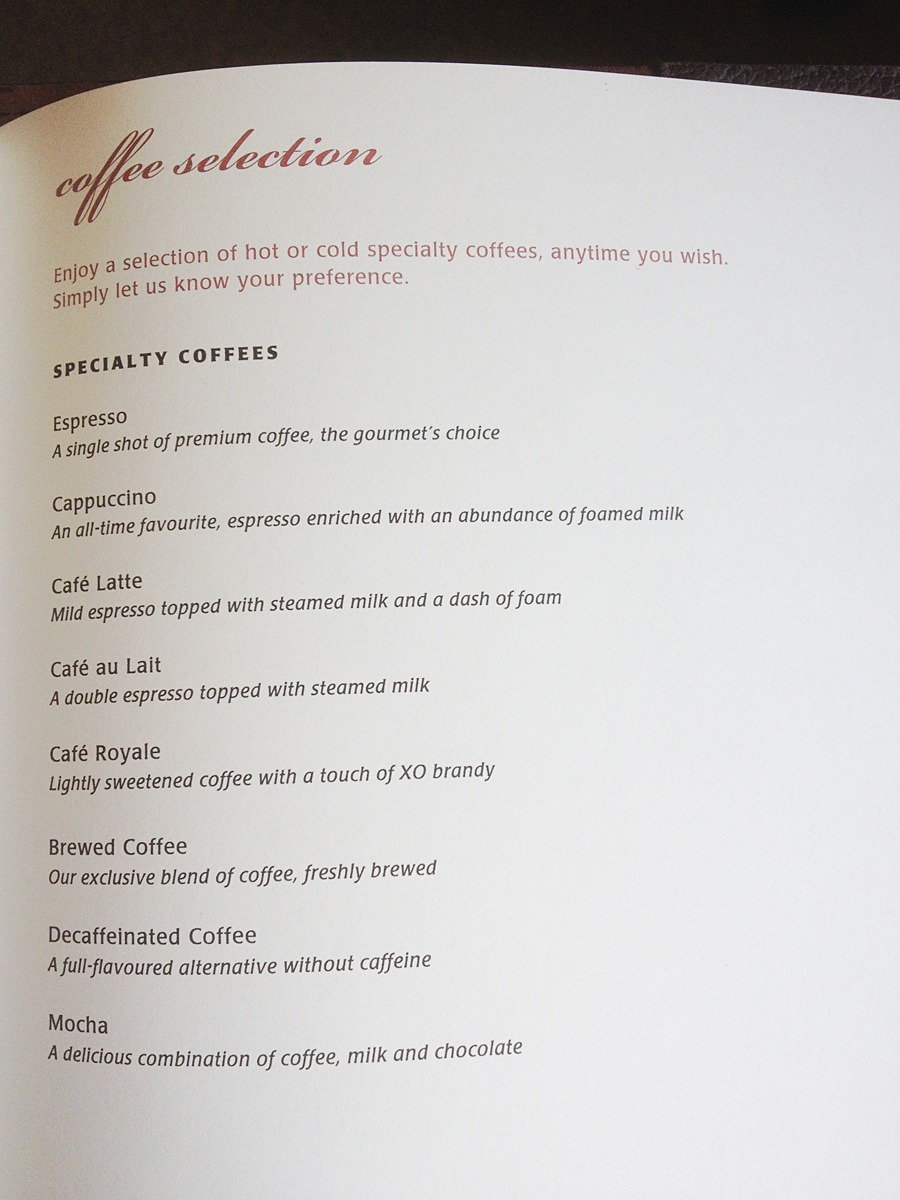 coffee selection

Enjoy a selection of hot or cold specialty coffees, anytime you wish. Simply let us know your preference.

SPECIALTY COFFEES

Espresso
A single shot of premium coffee, the gourmet's choice

Cappuccino
An all-time favourite, espresso enriched with an abundance of foamed milk

Café Latte
Mild espresso topped with steamed milk and a dash of foam

Café au Lait
A double espresso topped with steamed milk

Café Royale
Lightly sweetened coffee with a touch of XO brandy

Brewed Coffee
Our exclusive blend of coffee, freshly brewed

Decaffeinated Coffee
A full-flavoured alternative without caffeine

Mocha
A delicious combination of coffee, milk and chocolate